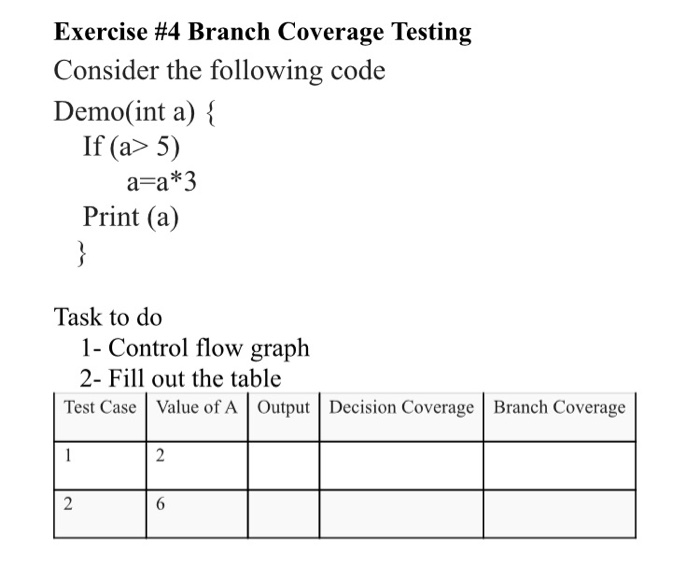 Exercise #4 Branch Coverage Testing

Consider the following code

Demo(int a) {
If (a> 5)
a=a*3
Print (a)
}

Task to do
1- Control flow graph
2- Fill out the table

| Test Case | Value of A | Output | Decision Coverage | Branch Coverage |
|---|---|---|---|---|
| 1 | 2 | | | |
| 2 | 6 | | | |